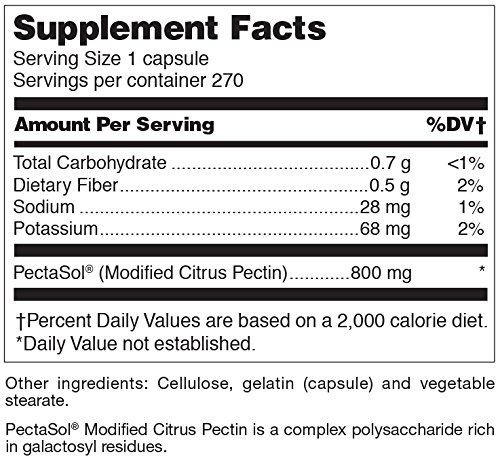 Supplement Facts
Serving Size 1 capsule
Servings per container 270

| Amount Per Serving | | %DV† |
|---|---|---|
| Total Carbohydrate | 0.7 g | <1% |
| Dietary Fiber | 0.5 g | 2% |
| Sodium | 28 mg | 1% |
| Potassium | 68 mg | 2% |
| PectaSol® (Modified Citrus Pectin) | 800 mg | * |

†Percent Daily Values are based on a 2,000 calorie diet.
*Daily Value not established.

Other ingredients: Cellulose, gelatin (capsule) and vegetable stearate.

PectaSol® Modified Citrus Pectin is a complex polysaccharide rich in galactosyl residues.